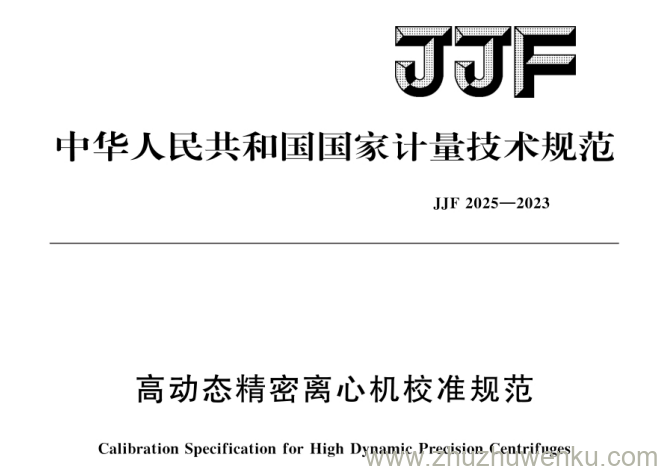 JJF

中华人民共和国国家计量技术规范

JJF 2025—2023

高动态精密离心机校准规范

Calibration Specification for High Dynamic Precision Centrifuges

www.zhuzhuwenku.com